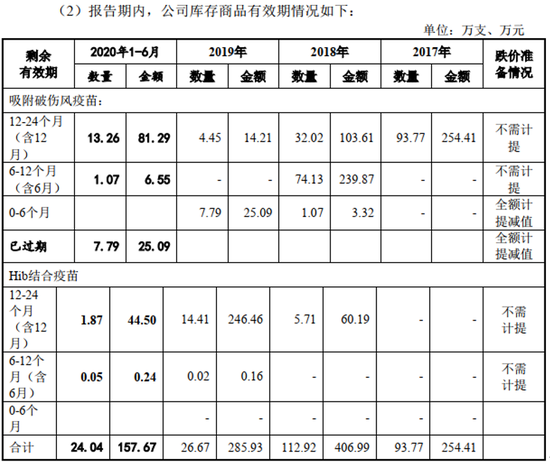 （2）报告期内，公司库存商品有效期情况如下：

单位：万支、万元

| 剩余有效期 | 2020年1-6月 | | 2019年 | | 2018年 | | 2017年 | | 跌价准备情况 |
|---|---|---|---|---|---|---|---|---|---|
| | 数量 | 金额 | 数量 | 金额 | 数量 | 金额 | 数量 | 金额 | |
| 吸附破伤风疫苗: | | | | | | | | | |
| 12-24个月（含12月） | 13.26 | 81.29 | 4.45 | 14.21 | 32.02 | 103.61 | 93.77 | 254.41 | 不需计提 |
| 6-12个月（含6月） | 1.07 | 6.55 | - | - | 74.13 | 239.87 | - | - | 不需计提 |
| 0-6个月 | | | 7.79 | 25.09 | 1.07 | 3.32 | - | - | 全额计提减值 |
| 已过期 | 7.79 | 25.09 | | | | | | | 全额计提减值 |
| Hib结合疫苗 | | | | | | | | | |
| 12-24个月（含12月） | 1.87 | 44.50 | 14.41 | 246.46 | 5.71 | 60.19 | - | - | 不需计提 |
| 6-12个月（含6月） | 0.05 | 0.24 | 0.02 | 0.16 | - | - | - | - | 不需计提 |
| 0-6个月 | | | - | - | - | - | - | - | |
| 合计 | 24.04 | 157.67 | 26.67 | 285.93 | 112.92 | 406.99 | 93.77 | 254.41 | |